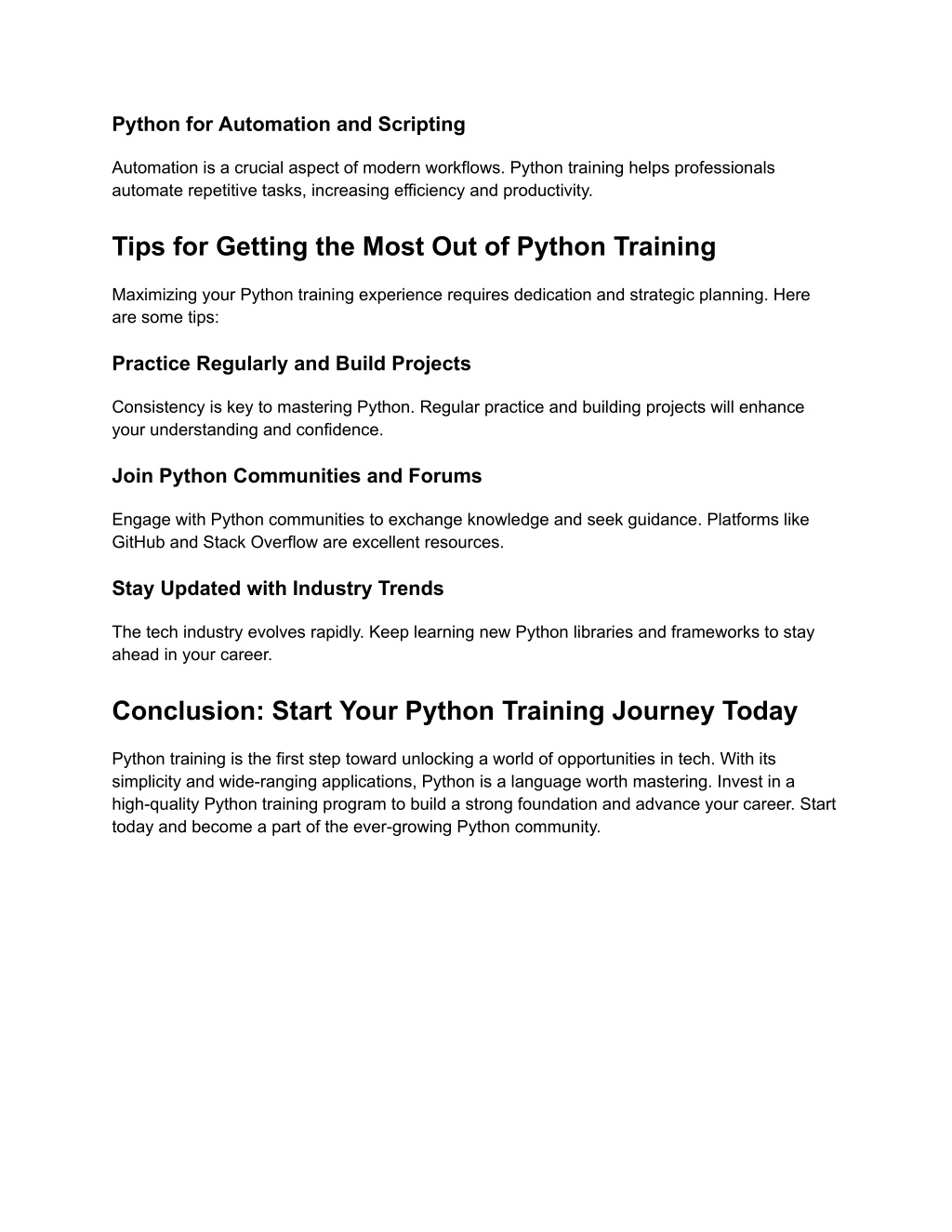 Python for Automation and Scripting

Automation is a crucial aspect of modern workflows. Python training helps professionals automate repetitive tasks, increasing efficiency and productivity.

Tips for Getting the Most Out of Python Training

Maximizing your Python training experience requires dedication and strategic planning. Here are some tips:

Practice Regularly and Build Projects

Consistency is key to mastering Python. Regular practice and building projects will enhance your understanding and confidence.

Join Python Communities and Forums

Engage with Python communities to exchange knowledge and seek guidance. Platforms like GitHub and Stack Overflow are excellent resources.

Stay Updated with Industry Trends

The tech industry evolves rapidly. Keep learning new Python libraries and frameworks to stay ahead in your career.

Conclusion: Start Your Python Training Journey Today

Python training is the first step toward unlocking a world of opportunities in tech. With its simplicity and wide-ranging applications, Python is a language worth mastering. Invest in a high-quality Python training program to build a strong foundation and advance your career. Start today and become a part of the ever-growing Python community.